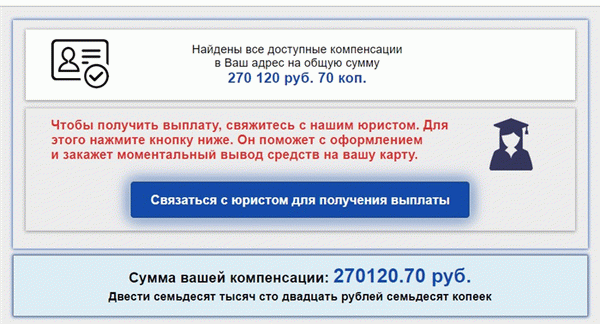 Найдены все доступные компенсации в Ваш адрес на общую сумму
270 120 руб. 70 коп.

Чтобы получить выплату, свяжитесь с нашим юристом. Для этого нажмите кнопку ниже. Он поможет с оформлением и закажет моментальный вывод средств на вашу карту.

Связаться с юристом для получения выплаты

Сумма вашей компенсации: 270120.70 руб.
Двести семьдесят тысяч сто двадцать рублей семьдесят копеек